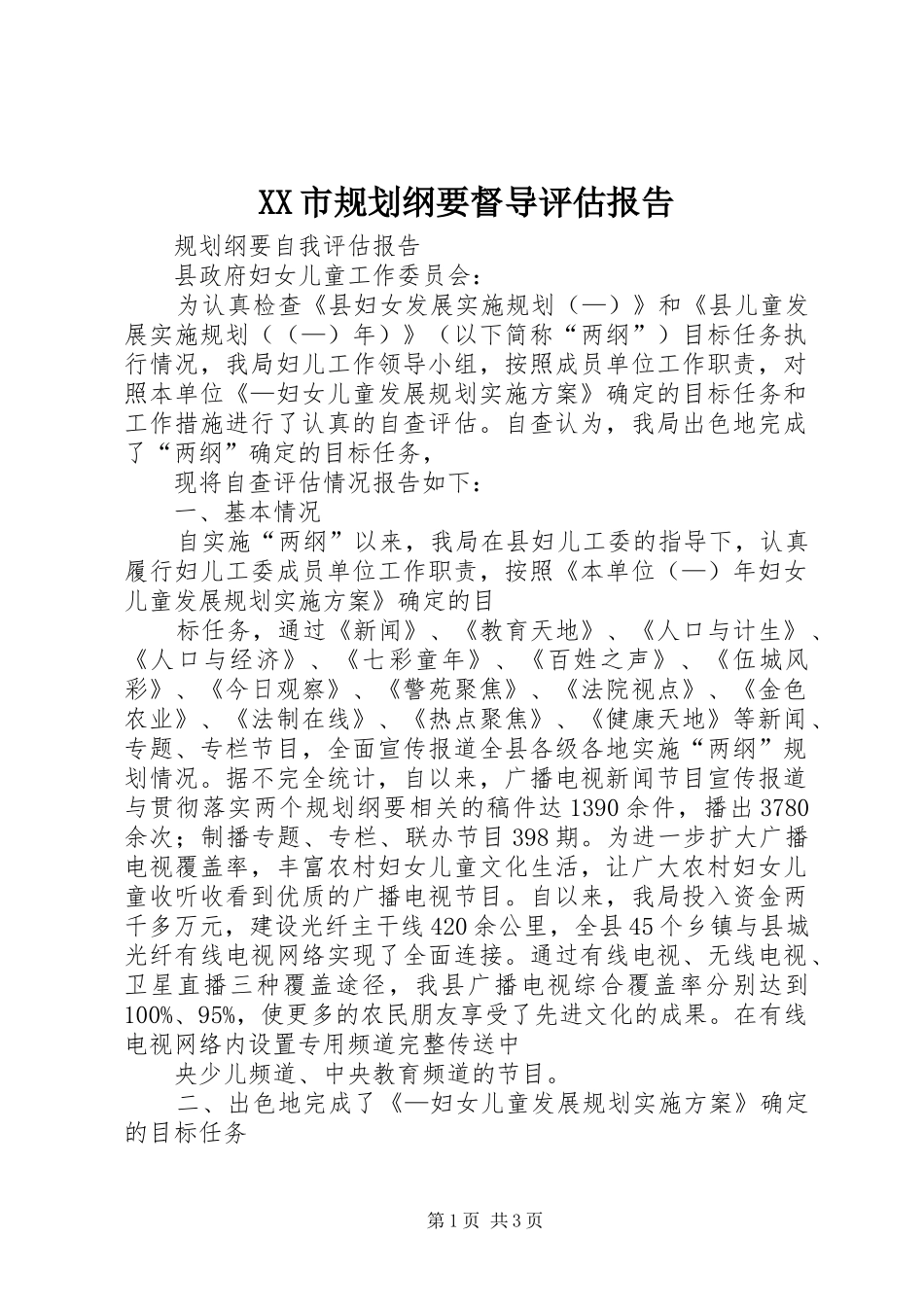 XX市规划纲要督导评估报告

规划纲要自我评估报告

县政府妇女儿童工作委员会：

为认真检查《县妇女发展实施规划（—）》和《县儿童发展实施规划（（—）年）》（以下简称“两纲”）目标任务执行情况，我局妇儿工作领导小组，按照成员单位工作职责，对照本单位《—妇女儿童发展规划实施方案》确定的目标任务和工作措施进行了认真的自查评估。自查认为，我局出色地完成了“两纲”确定的目标任务，

现将自查评估情况报告如下：

一、基本情况

自实施“两纲”以来，我局在县妇儿工委的指导下，认真履行妇儿工委成员单位工作职责，按照《本单位（—）年妇女儿童发展规划实施方案》确定的目

标任务，通过《新闻》、《教育天地》、《人口与计生》、《人口与经济》、《七彩童年》、《百姓之声》、《伍城风彩》、《今日观察》、《警苑聚焦》、《法院视点》、《金色农业》、《法制在线》、《热点聚焦》、《健康天地》等新闻、专题、专栏节目，全面宣传报道全县各级各地实施“两纲”规划情况。据不完全统计，自以来，广播电视新闻节目宣传报道与贯彻落实两个规划纲要相关的稿件达1390余件，播出3780余次；制播专题、专栏、联办节目398期。为进一步扩大广播电视覆盖率，丰富农村妇女儿童文化生活，让广大农村妇女儿童收听收看到优质的广播电视节目。自以来，我局投入资金两千多万元，建设光纤主干线420余公里，全县45个乡镇与县城光纤有线电视网络实现了全面连接。通过有线电视、无线电视、卫星直播三种覆盖途径，我县广播电视综合覆盖率分别达到100%、95%，使更多的农民朋友享受了先进文化的成果。在有线电视网络内设置专用频道完整传送中

央少儿频道、中央教育频道的节目。

二、出色地完成了《—妇女儿童发展规划实施方案》确定的目标任务

第1页 共3页